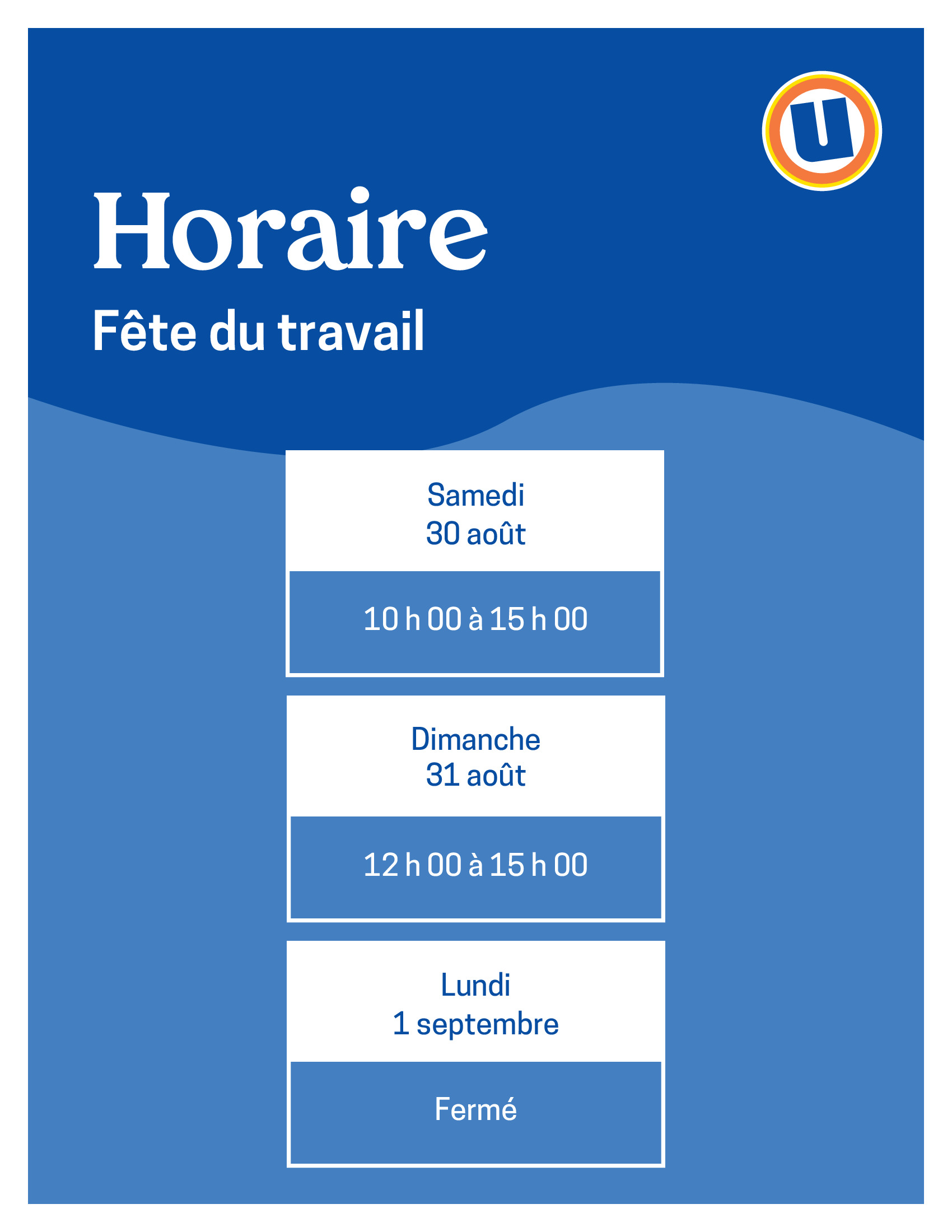 U

Horaire

Fête du travail

Samedi
30 août

10 h 00 à 15 h 00

Dimanche
31 août

12 h 00 à 15 h 00

Lundi
1 septembre

Fermé